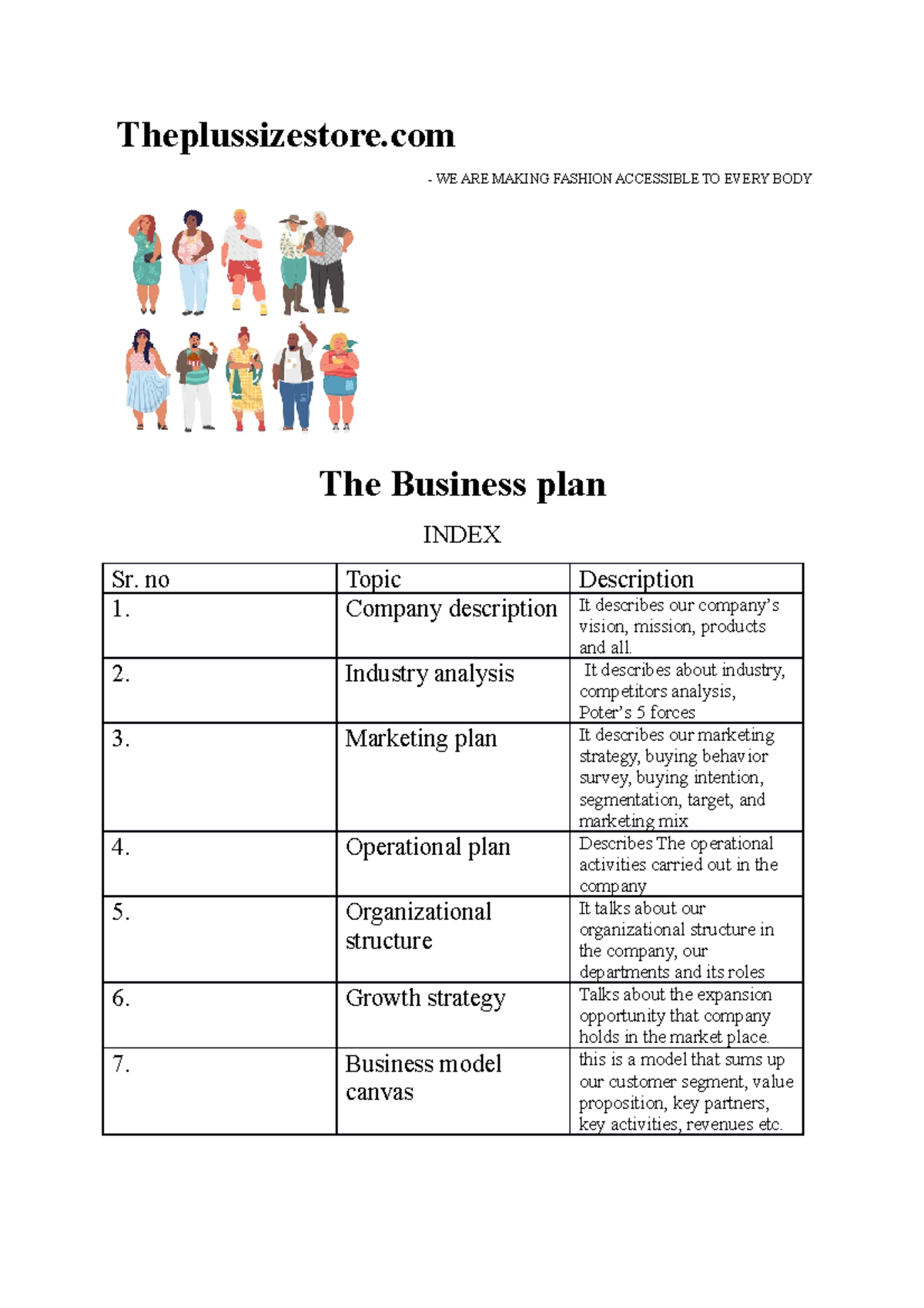 Theplussizestore.com

- WE ARE MAKING FASHION ACCESSIBLE TO EVERY BODY

The Business plan

INDEX

| Sr. no | Topic | Description |
|---|---|---|
| 1. | Company description | It describes our company's vision, mission, products and all. |
| 2. | Industry analysis | It describes about industry, competitors analysis, Poter's 5 forces |
| 3. | Marketing plan | It describes our marketing strategy, buying behavior survey, buying intention, segmentation, target, and marketing mix |
| 4. | Operational plan | Describes The operational activities carried out in the company |
| 5. | Organizational structure | It talks about our organizational structure in the company, our departments and its roles |
| 6. | Growth strategy | Talks about the expansion opportunity that company holds in the market place. |
| 7. | Business model canvas | this is a model that sums up our customer segment, value proposition, key partners, key activities, revenues etc. |